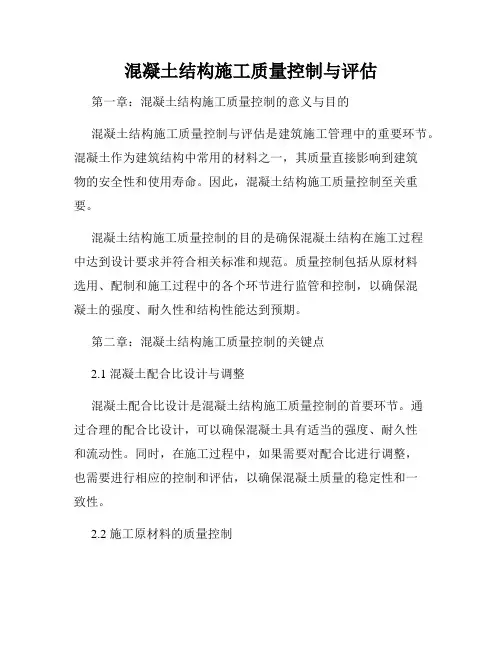 混凝土结构施工质量控制与评估

第一章：混凝土结构施工质量控制的意义与目的

混凝土结构施工质量控制与评估是建筑施工管理中的重要环节。混凝土作为建筑结构中常用的材料之一，其质量直接影响到建筑物的安全性和使用寿命。因此，混凝土结构施工质量控制至关重要。

混凝土结构施工质量控制的目的是确保混凝土结构在施工过程中达到设计要求并符合相关标准和规范。质量控制包括从原材料选用、配制和施工过程中的各个环节进行监管和控制，以确保混凝土的强度、耐久性和结构性能达到预期。

第二章：混凝土结构施工质量控制的关键点

2.1 混凝土配合比设计与调整

混凝土配合比设计是混凝土结构施工质量控制的首要环节。通过合理的配合比设计，可以确保混凝土具有适当的强度、耐久性和流动性。同时，在施工过程中，如果需要对配合比进行调整，也需要进行相应的控制和评估，以确保混凝土质量的稳定性和一致性。

2.2 施工原材料的质量控制